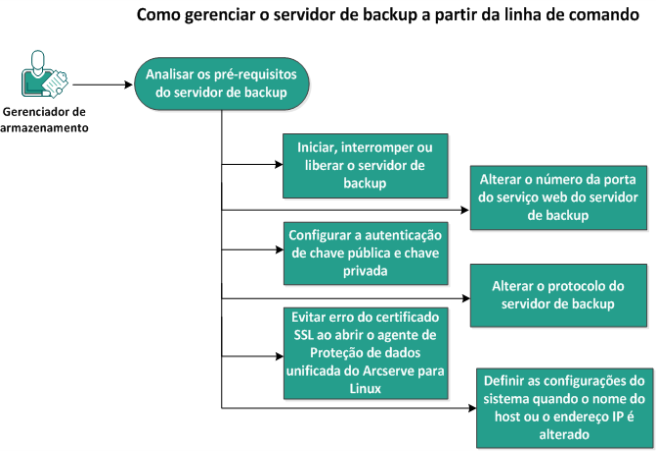 Como gerenciar o servidor de backup a partir da linha de comando

Gerenciador de armazenamento

Analisar os pré-requisitos do servidor de backup

Iniciar, interromper ou liberar o servidor de backup

Alterar o número da porta do serviço web do servidor de backup

Configurar a autenticação de chave pública e chave privada

Alterar o protocolo do servidor de backup

Evitar erro do certificado SSL ao abrir o agente de Proteção de dados unificada do Arcserve para Linux

Definir as configurações do sistema quando o nome do host ou o endereço IP é alterado